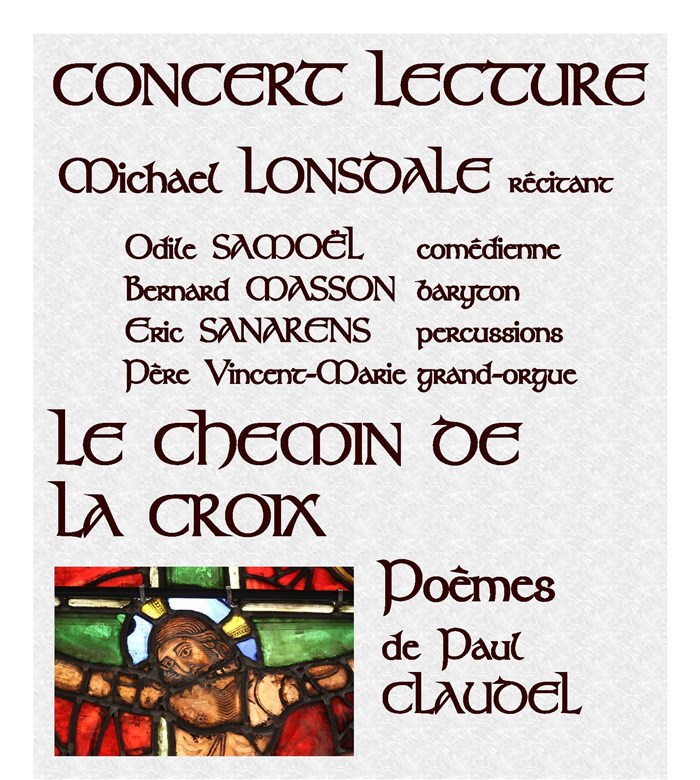 CONCERT LECTURE

Michael LONSDALE récitant

Odile SAMOËL comédienne
Bernard MASSON baryton
Eric SANARENS percussions
Père Vincent-Marie grand-orgue

LE CHEMIN DE LA CROIX

Poèmes de Paul CLAUDEL